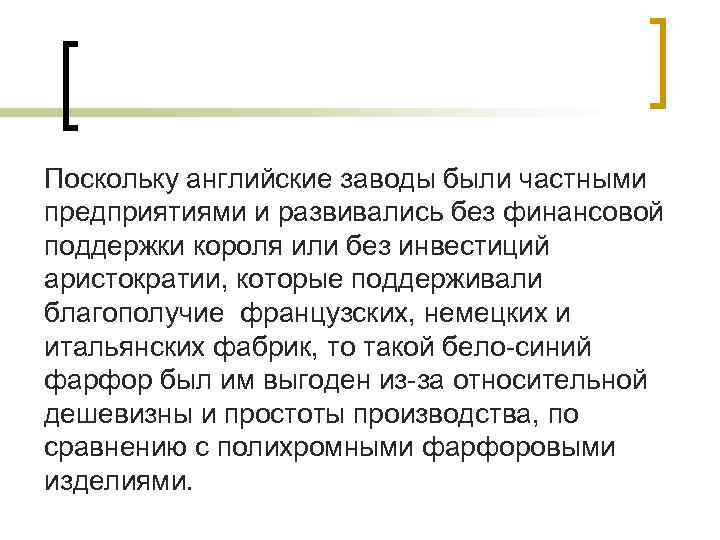 Поскольку английские заводы были частными предприятиями и развивались без финансовой поддержки короля или без инвестиций аристократии, которые поддерживали благополучие  французских, немецких и итальянских фабрик, то такой бело-синий фарфор был им выгоден из-за относительной дешевизны и простоты производства, по сравнению с полихромными фарфоровыми изделиями.